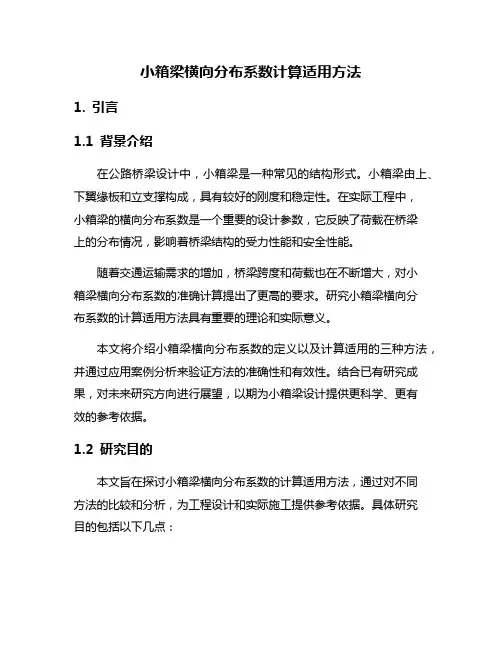 小箱梁横向分布系数计算适用方法

1. 引言

1.1 背景介绍

在公路桥梁设计中，小箱梁是一种常见的结构形式。小箱梁由上、下翼缘板和立支撑构成，具有较好的刚度和稳定性。在实际工程中，小箱梁的横向分布系数是一个重要的设计参数，它反映了荷载在桥梁上的分布情况，影响着桥梁结构的受力性能和安全性能。

随着交通运输需求的增加，桥梁跨度和荷载也在不断增大，对小箱梁横向分布系数的准确计算提出了更高的要求。研究小箱梁横向分布系数的计算适用方法具有重要的理论和实际意义。

本文将介绍小箱梁横向分布系数的定义以及计算适用的三种方法，并通过应用案例分析来验证方法的准确性和有效性。结合已有研究成果，对未来研究方向进行展望，以期为小箱梁设计提供更科学、更有效的参考依据。

1.2 研究目的

本文旨在探讨小箱梁横向分布系数的计算适用方法，通过对不同方法的比较和分析，为工程设计和实际施工提供参考依据。具体研究目的包括以下几点：